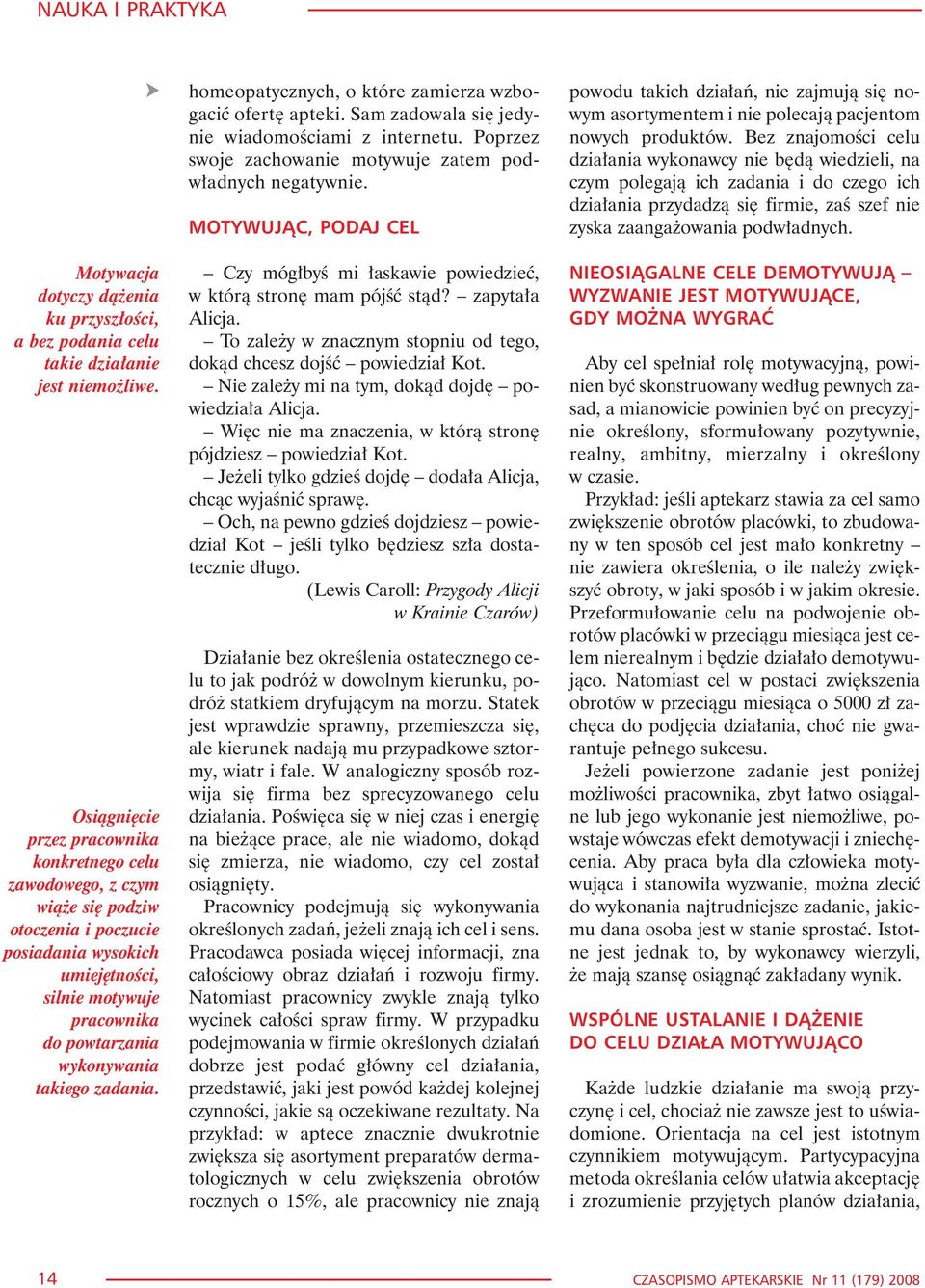 NAUKA I PRAKTYKA

Motywacja dotyczy dążenia ku przyszłości, a bez podania celu takie działanie jest niemożliwe.

Osiągnięcie przez pracownika konkretnego celu zawodowego, z czym wiąże się podziw otoczenia i poczucie posiadania wysokich umiejętności, silnie motywuje pracownika do powtarzania wykonywania takiego zadania.

homeopatycznych, o które zamierza wzbogacić ofertę apteki. Sam zadowala się jedynie wiadomościami z internetu. Poprzez swoje zachowanie motywuje zatem podwładnych negatywnie.

MOTYWUJĄC, PODAJ CEL

– Czy mógłbyś mi łaskawie powiedzieć, w którą stronę mam pójść stąd? – zapytała Alicja.

– To zależy w znacznym stopniu od tego, dokąd chcesz dojść – powiedział Kot.

– Nie zależy mi na tym, dokąd dojdę – powiedziała Alicja.

– Więc nie ma znaczenia, w którą stronę pójdziesz – powiedział Kot.

– Jeżeli tylko gdzieś dojdę – dodała Alicja, chcąc wyjaśnić sprawę.

– Och, na pewno gdzieś dojdziesz – powiedział Kot – jeśli tylko będziesz szła dostatecznie długo.

(Lewis Caroll: Przygody Alicji w Krainie Czarów)

Działanie bez określenia ostatecznego celu to jak podróż w dowolnym kierunku, podróż statkiem dryfującym na morzu. Statek jest wprawdzie sprawny, przemieszcza się, ale kierunek nadają mu przypadkowe sztormy, wiatr i fale. W analogiczny sposób rozwija się firma bez sprecyzowanego celu działania. Poświęca się w niej czas i energię na bieżące prace, ale nie wiadomo, dokąd się zmierza, nie wiadomo, czy cel został osiągnięty.

Pracownicy podejmują się wykonywania określonych zadań, jeżeli znają ich cel i sens. Pracodawca posiada więcej informacji, zna całościowy obraz działań i rozwoju firmy. Natomiast pracownicy zwykle znają tylko wycinek całości spraw firmy. W przypadku podejmowania w firmie określonych działań dobrze jest podać główny cel działania, przedstawić, jaki jest powód każdej kolejnej czynności, jakie są oczekiwane rezultaty. Na przykład: w aptece znacznie dwukrotnie zwiększa się asortyment preparatów dermatologicznych w celu zwiększenia obrotów rocznych o 15%, ale pracownicy nie znają powodu takich działań, nie zajmują się nowym asortymentem i nie polecają pacjentom nowych produktów. Bez znajomości celu działania wykonawcy nie będą wiedzieli, na czym polegają ich zadania i do czego ich działania przydadzą się firmie, zaś szef nie zyska zaangażowania podwładnych.

NIEOSIĄGALNE CELE DEMOTYWUJĄ – WYZWANIE JEST MOTYWUJĄCE, GDY MOŻNA WYGRAĆ

Aby cel spełniał rolę motywacyjną, powinien być skonstruowany według pewnych zasad, a mianowicie powinien być on precyzyjnie określony, sformułowany pozytywnie, realny, ambitny, mierzalny i określony w czasie.

Przykład: jeśli aptekarz stawia za cel samo zwiększenie obrotów placówki, to zbudowany w ten sposób cel jest mało konkretny – nie zawiera określenia, o ile należy zwiększyć obroty, w jaki sposób i w jakim okresie. Przeformułowanie celu na podwojenie obrotów placówki w przeciągu miesiąca jest celem nierealnym i będzie działało demotywująco. Natomiast cel w postaci zwiększenia obrotów w przeciągu miesiąca o 5000 zł zachęca do podjęcia działania, choć nie gwarantuje pełnego sukcesu.

Jeżeli powierzone zadanie jest poniżej możliwości pracownika, zbyt łatwo osiągalne lub jego wykonanie jest niemożliwe, powstaje wówczas efekt demotywacji i zniechęcenia. Aby praca była dla człowieka motywująca i stanowiła wyzwanie, można zlecić do wykonania najtrudniejsze zadanie, jakiemu dana osoba jest w stanie sprostać. Istotne jest jednak to, by wykonawcy wierzyli, że mają szansę osiągnąć zakładany wynik.

WSPÓLNE USTALANIE I DĄŻENIE DO CELU DZIAŁA MOTYWUJĄCO

Każde ludzkie działanie ma swoją przyczynę i cel, chociaż nie zawsze jest to uświadomione. Orientacja na cel jest istotnym czynnikiem motywującym. Partycypacyjna metoda określania celów ułatwia akceptację i zrozumienie przyjętych planów działania,

14

CZASOPISMO APTEKARSKIE Nr 11 (179) 2008